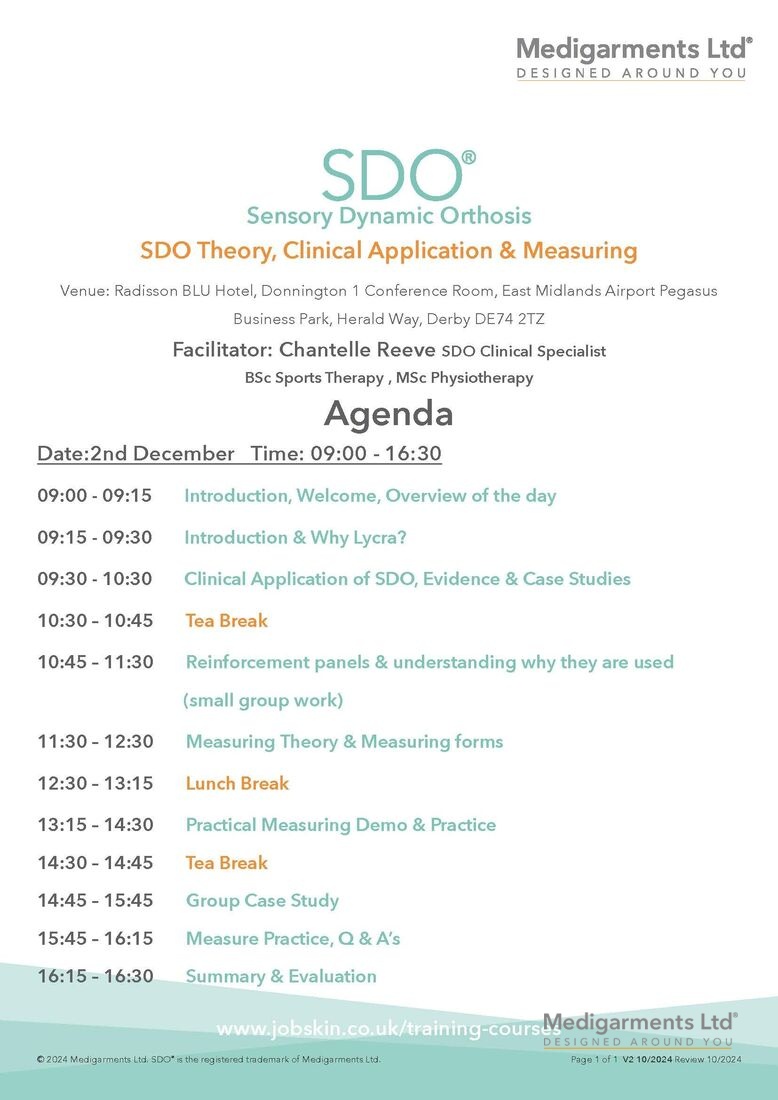 Medigarments Ltd®
DESIGNED AROUND YOU

SDO®
Sensory Dynamic Orthosis
SDO Theory, Clinical Application & Measuring

Venue: Radisson BLU Hotel, Donnington 1 Conference Room, East Midlands Airport Pegasus Business Park, Herald Way, Derby DE74 2TZ

Facilitator: Chantelle Reeve SDO Clinical Specialist
BSc Sports Therapy , MSc Physiotherapy

Agenda

Date:2nd December Time: 09:00 - 16:30

09:00 - 09:15 Introduction, Welcome, Overview of the day

09:15 - 09:30 Introduction & Why Lycra?

09:30 - 10:30 Clinical Application of SDO, Evidence & Case Studies

10:30 – 10:45 Tea Break

10:45 – 11:30 Reinforcement panels & understanding why they are used (small group work)

11:30 – 12:30 Measuring Theory & Measuring forms

12:30 – 13:15 Lunch Break

13:15 – 14:30 Practical Measuring Demo & Practice

14:30 – 14:45 Tea Break

14:45 – 15:45 Group Case Study

15:45 – 16:15 Measure Practice, Q & A's

16:15 – 16:30 Summary & Evaluation

www.jobskin.co.uk/training-courses

Medigarments Ltd®
DESIGNED AROUND YOU

© 2024 Medigarments Ltd. SDO® is the registered trademark of Medigarments Ltd.

Page 1 of 1 V2 10/2024 Review 10/2024